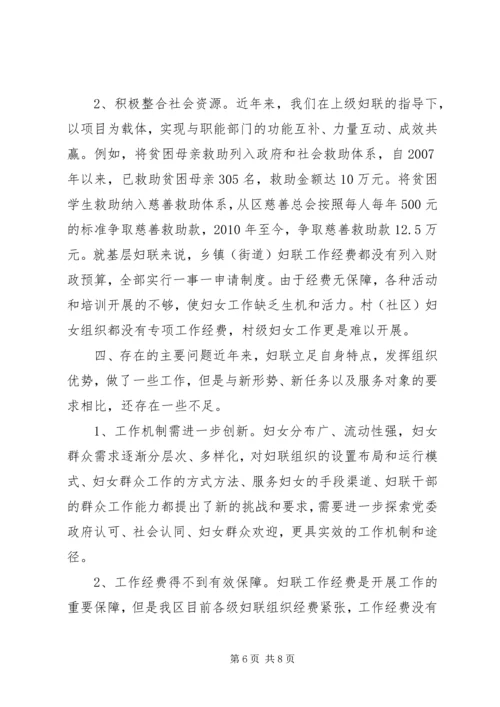 2、积极整合社会资源。近年来，我们在上级妇联的指导下，以项目为载体，实现与职能部门的功能互补、力量互动、成效共赢。例如，将贫困母亲救助列入政府和社会救助体系，自2007年以来，已救助贫困母亲305名，救助金额达10万元。将贫困学生救助纳入慈善救助体系，从区慈善总会按照每人每年500元的标准争取慈善救助款，2010年至今，争取慈善救助款12.5万元。就基层妇联来说，乡镇（街道）妇联工作经费都没有列入财政预算，全部实行一事一申请制度。由于经费无保障，各种活动和培训开展的不够，使妇女工作缺乏生机和活力。村（社区）妇女组织都没有专项工作经费，村级妇女工作更是难以开展。

四、存在的主要问题近年来，妇联立足自身特点，发挥组织优势，做了一些工作，但是与新形势、新任务以及服务对象的要求相比，还存在一些不足。

1、工作机制需进一步创新。妇女分布广、流动性强，妇女群众需求逐渐分层次、多样化，对妇联组织的设置布局和运行模式、妇女群众工作的方式方法、服务妇女的手段渠道、妇联干部的群众工作能力都提出了新的挑战和要求，需要进一步探索党委政府认可、社会认同、妇女群众欢迎，更具实效的工作机制和途径。

2、工作经费得不到有效保障。妇联工作经费是开展工作的重要保障，但是我区目前各级妇联组织经费紧张，工作经费没有

第6页 共8页